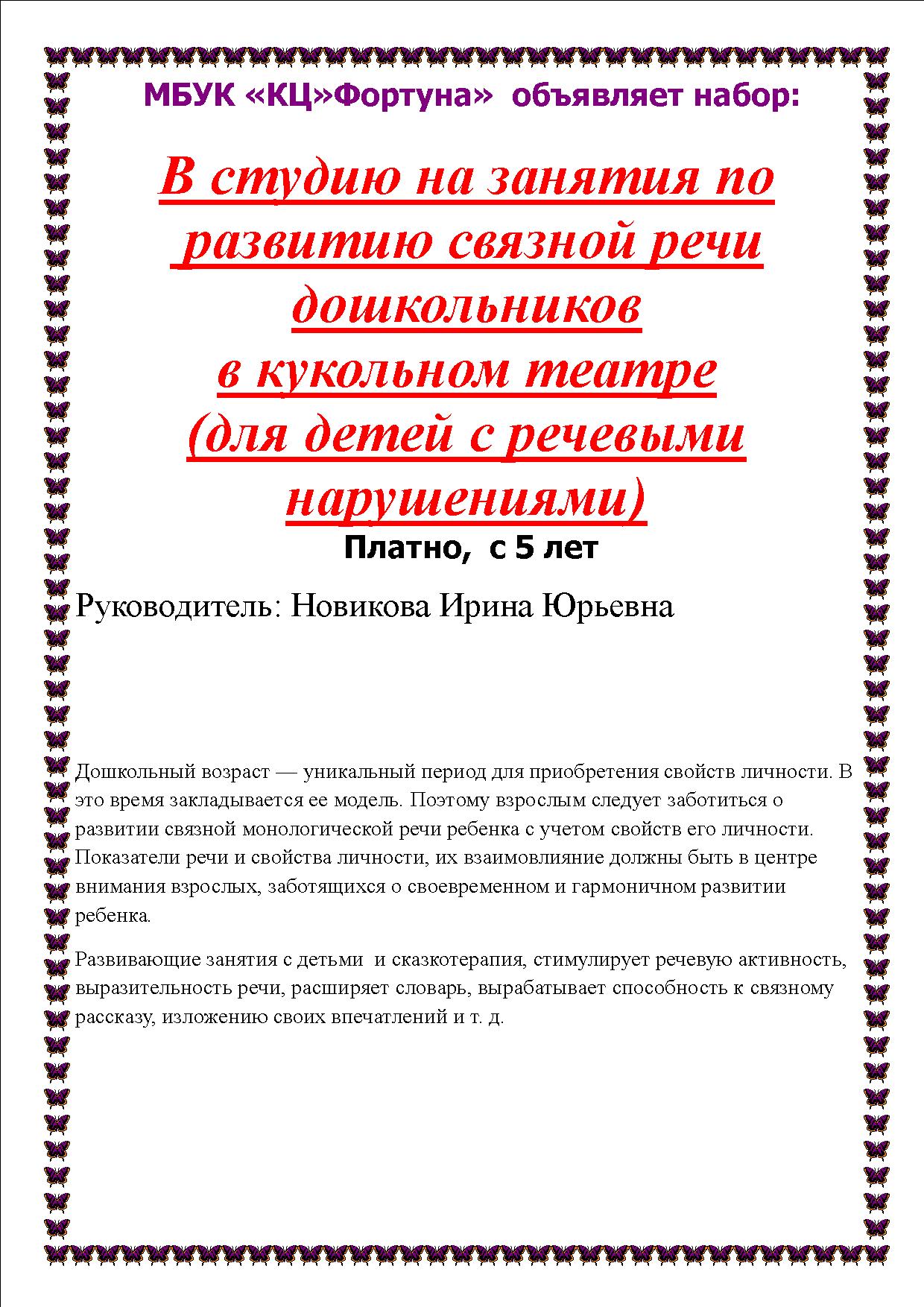 МБУК «КЦ»Фортуна» объявляет набор:

В студию на занятия по развитию связной речи дошкольников в кукольном театре (для детей с речевыми нарушениями)

Платно, с 5 лет

Руководитель: Новикова Ирина Юрьевна

Дошкольный возраст — уникальный период для приобретения свойств личности. В это время закладывается ее модель. Поэтому взрослым следует заботиться о развитии связной монологической речи ребенка с учетом свойств его личности. Показатели речи и свойства личности, их взаимовлияние должны быть в центре внимания взрослых, заботящихся о своевременном и гармоничном развитии ребенка.

Развивающие занятия с детьми и сказкотерапия, стимулирует речевую активность, выразительность речи, расширяет словарь, вырабатывает способность к связному рассказу, изложению своих впечатлений и т. д.